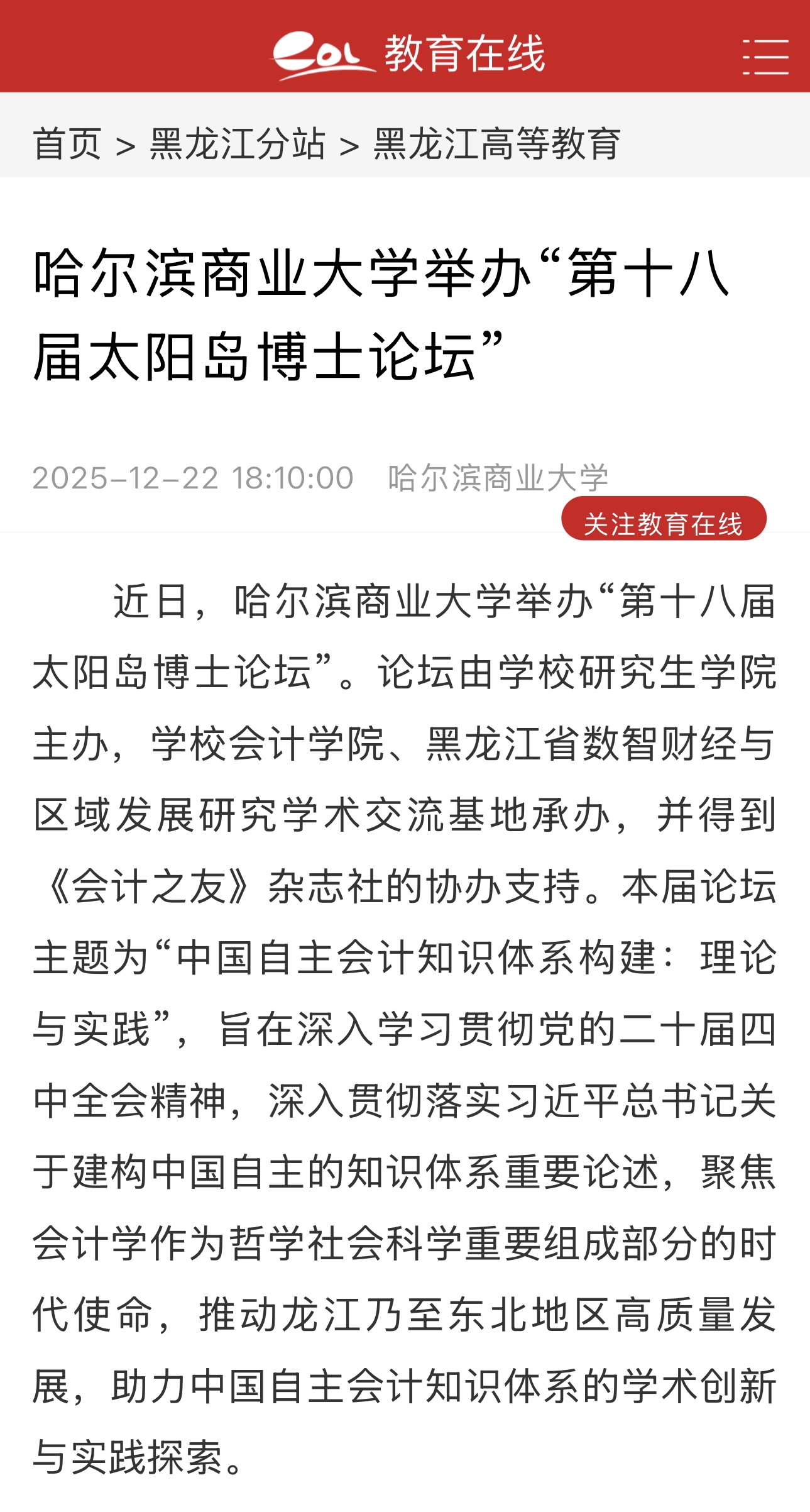 eol 教育在线

首页 > 黑龙江分站 > 黑龙江高等教育

哈尔滨商业大学举办“第十八届太阳岛博士论坛”

2025-12-22 18:10:00　哈尔滨商业大学

关注教育在线

近日，哈尔滨商业大学举办“第十八届太阳岛博士论坛”。论坛由学校研究生学院主办，学校会计学院、黑龙江省数智财经与区域发展研究学术交流基地承办，并得到《会计之友》杂志社的协办支持。本届论坛主题为“中国自主会计知识体系构建：理论与实践”，旨在深入学习贯彻党的二十届四中全会精神，深入贯彻落实习近平总书记关于建构中国自主的知识体系重要论述，聚焦会计学作为哲学社会科学重要组成部分的时代使命，推动龙江乃至东北地区高质量发展，助力中国自主会计知识体系的学术创新与实践探索。